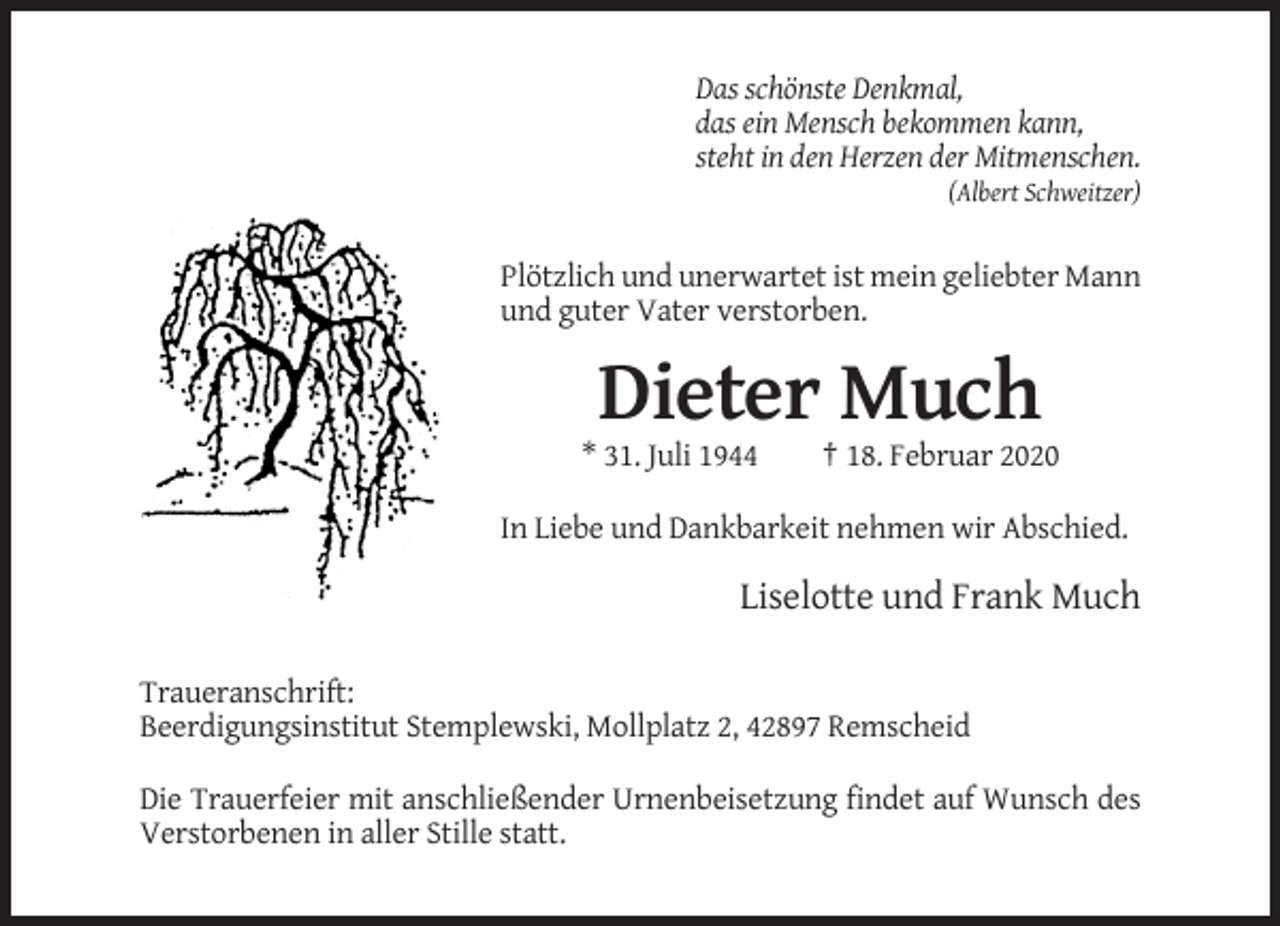 Das schönste Denkmal,
das ein Mensch bekommen kann,
steht in den Herzen der Mitmenschen.
(Albert Schweitzer)

Plötzlich und unerwartet ist mein geliebter Mann und guter Vater verstorben.

Dieter Much

* 31. Juli 1944 † 18. Februar 2020

In Liebe und Dankbarkeit nehmen wir Abschied.

Liselotte und Frank Much

Traueranschrift:
Beerdigungsinstitut Stemplewski, Mollplatz 2, 42897 Remscheid

Die Trauerfeier mit anschließender Urnenbeisetzung findet auf Wunsch des Verstorbenen in aller Stille statt.